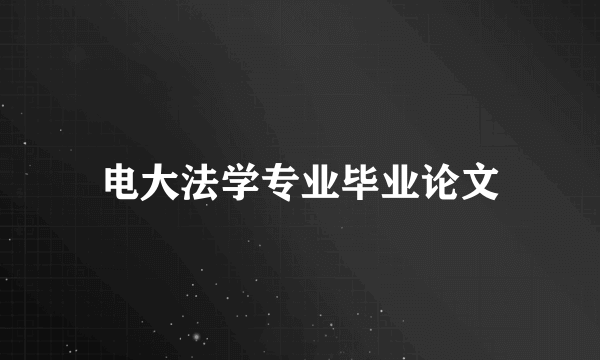 电大法学专业毕业论文